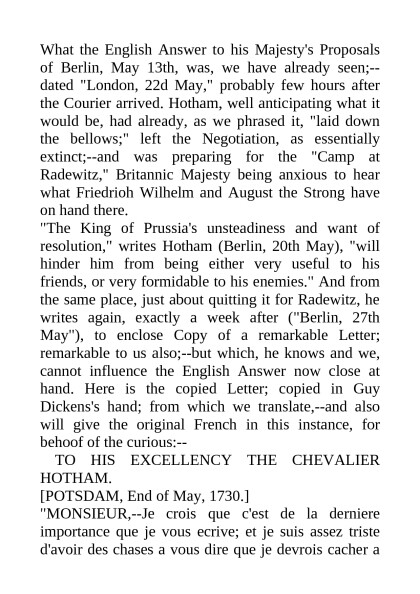 What the English Answer to his Majesty's Proposals of Berlin, May 13th, was, we have already seen;--dated "London, 22d May," probably few hours after the Courier arrived. Hotham, well anticipating what it would be, had already, as we phrased it, "laid down the bellows;" left the Negotiation, as essentially extinct;--and was preparing for the "Camp at Radewitz," Britannic Majesty being anxious to hear what Friedrioh Wilhelm and August the Strong have on hand there.
"The King of Prussia's unsteadiness and want of resolution," writes Hotham (Berlin, 20th May), "will hinder him from being either very useful to his friends, or very formidable to his enemies." And from the same place, just about quitting it for Radewitz, he writes again, exactly a week after ("Berlin, 27th May"), to enclose Copy of a remarkable Letter; remarkable to us also;--but which, he knows and we, cannot influence the English Answer now close at hand. Here is the copied Letter; copied in Guy Dickens's hand; from which we translate,--and also will give the original French in this instance, for behoof of the curious:--
TO HIS EXCELLENCY THE CHEVALIER HOTHAM.
[POTSDAM, End of May, 1730.]
"MONSIEUR,--Je crois que c'est de la derniere importance que je vous ecrive; et je suis assez triste d'avoir des chases a vous dire que je devrois cacher a